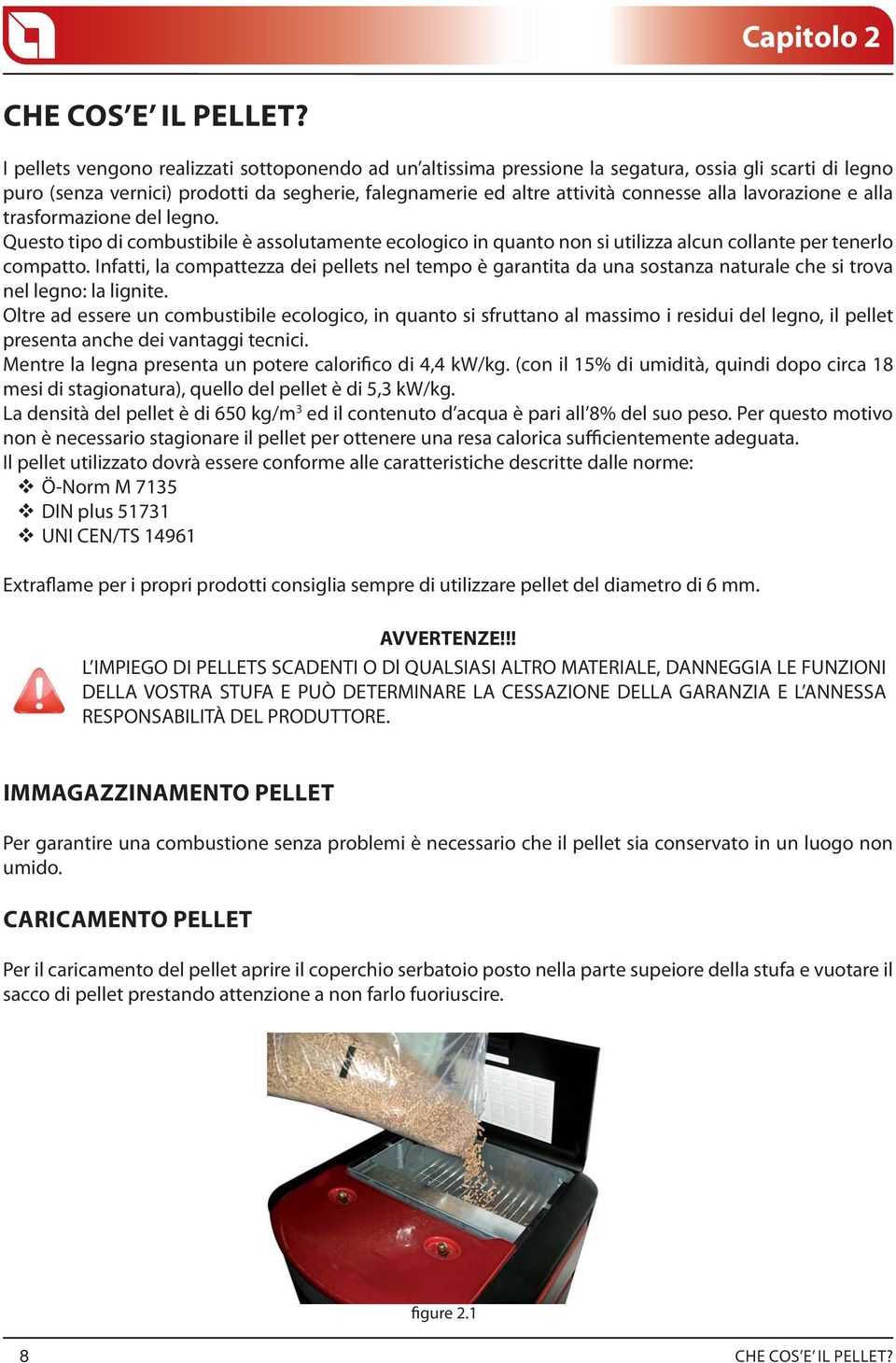 Capitolo 2

CHE COS'E' IL PELLET?

I pellets vengono realizzati sottoponendo ad un'altissima pressione la segatura, ossia gli scarti di legno puro (senza vernici) prodotti da segherie, falegnamerie ed altre attività connesse alla lavorazione e alla trasformazione del legno.
Questo tipo di combustibile è assolutamente ecologico in quanto non si utilizza alcun collante per tenerlo compatto. Infatti, la compattezza dei pellets nel tempo è garantita da una sostanza naturale che si trova nel legno: la lignite.
Oltre ad essere un combustibile ecologico, in quanto si sfruttano al massimo i residui del legno, il pellet presenta anche dei vantaggi tecnici.
Mentre la legna presenta un potere calorifico di 4,4 kW/kg. (con il 15% di umidità, quindi dopo circa 18 mesi di stagionatura), quello del pellet è di 5,3 kW/kg.
La densità del pellet è di 650 kg/m$^3$ ed il contenuto d'acqua è pari all'8% del suo peso. Per questo motivo non è necessario stagionare il pellet per ottenere una resa calorica sufficientemente adeguata.
Il pellet utilizzato dovrà essere conforme alle caratteristiche descritte dalle norme:
❖ Ö-Norm M 7135
❖ DIN plus 51731
❖ UNI CEN/TS 14961

Extraflame per i propri prodotti consiglia sempre di utilizzare pellet del diametro di 6 mm.

AVVERTENZE!!!
L'IMPIEGO DI PELLETS SCADENTI O DI QUALSIASI ALTRO MATERIALE, DANNEGGIA LE FUNZIONI DELLA VOSTRA STUFA E PUÒ DETERMINARE LA CESSAZIONE DELLA GARANZIA E L'ANNESSA RESPONSABILITÀ DEL PRODUTTORE.

IMMAGAZZINAMENTO PELLET

Per garantire una combustione senza problemi è necessario che il pellet sia conservato in un luogo non umido.

CARICAMENTO PELLET

Per il caricamento del pellet aprire il coperchio serbatoio posto nella parte supeiore della stufa e vuotare il sacco di pellet prestando attenzione a non farlo fuoriuscire.

figure 2.1

8 CHE COS'E' IL PELLET?